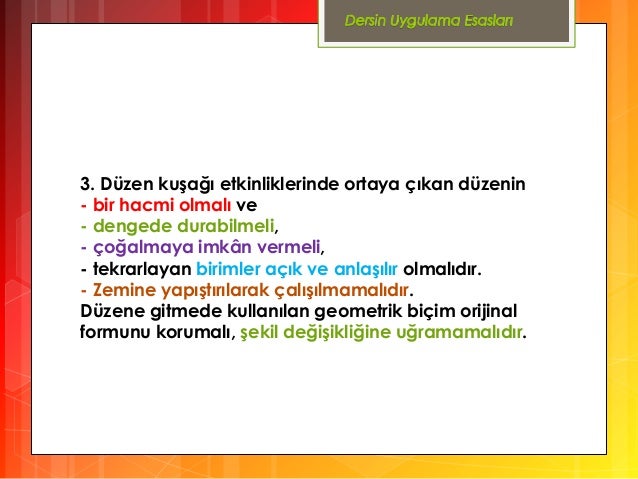 Dersin Uygulama Esasları

3. Düzen kuşağı etkinliklerinde ortaya çıkan düzenin
- bir hacmi olmalı ve
- dengede durabilmeli,
- çoğalmaya imkân vermeli,
- tekrarlayan birimler açık ve anlaşılır olmalıdır.
- Zemine yapıştırılarak çalışılmamalıdır.
Düzene gitmede kullanılan geometrik biçim orijinal formunu korumalı, şekil değişikliğine uğramamalıdır.